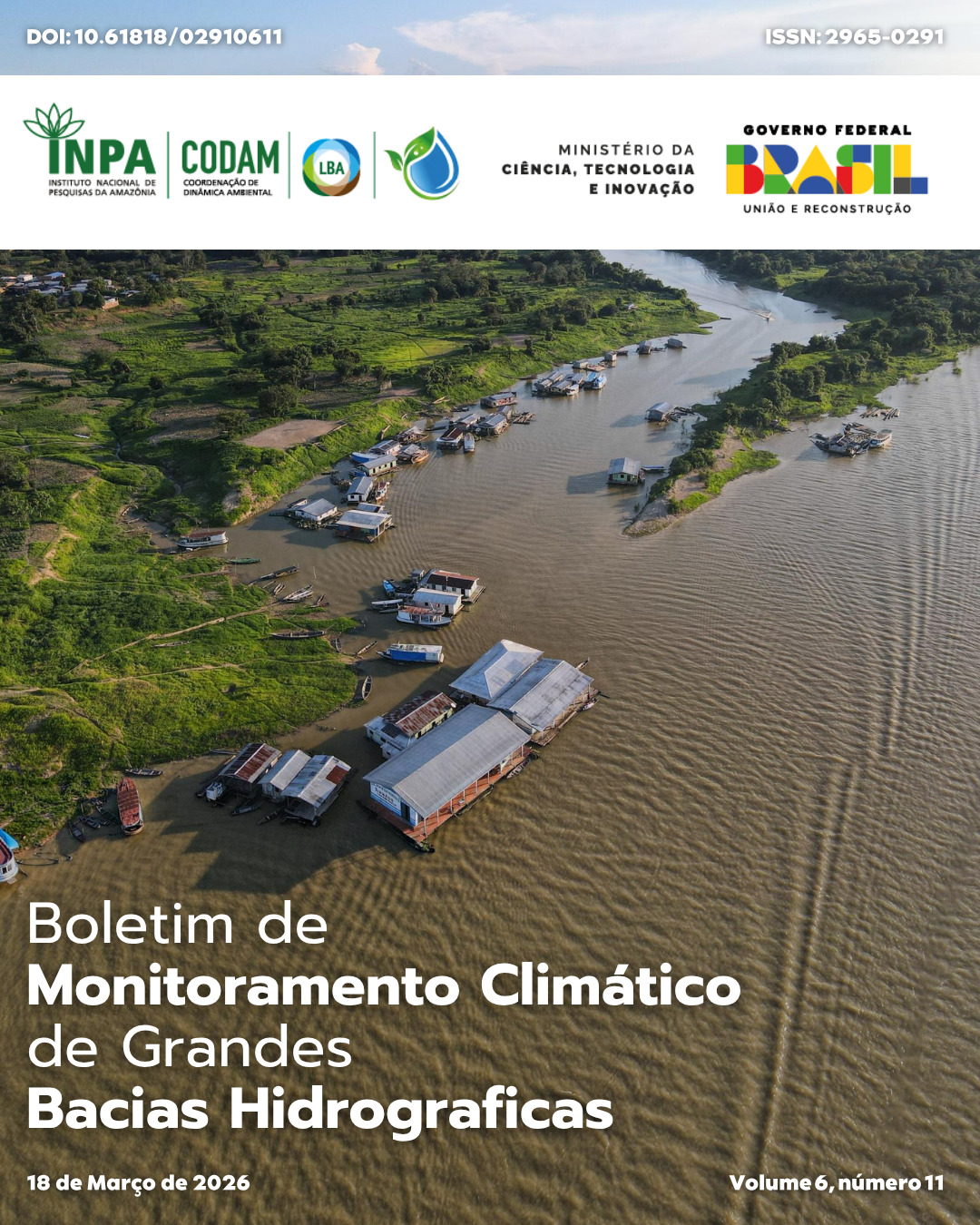 DOI: 10.61818/02910611

ISSN: 2965-0291

INPA
INSTITUTO NACIONAL DE PESQUISAS DA AMAZÔNIA

CODAM
COORDENAÇÃO DE DINÂMICA AMBIENTAL

LBA

MINISTÉRIO DA
CIÊNCIA, TECNOLOGIA
E INOVAÇÃO

GOVERNO FEDERAL
BRASIL
UNIÃO E RECONSTRUÇÃO

Boletim de
Monitoramento Climático
de Grandes
Bacias Hidrograficas

18 de Março de 2026

Volume 6, número 11